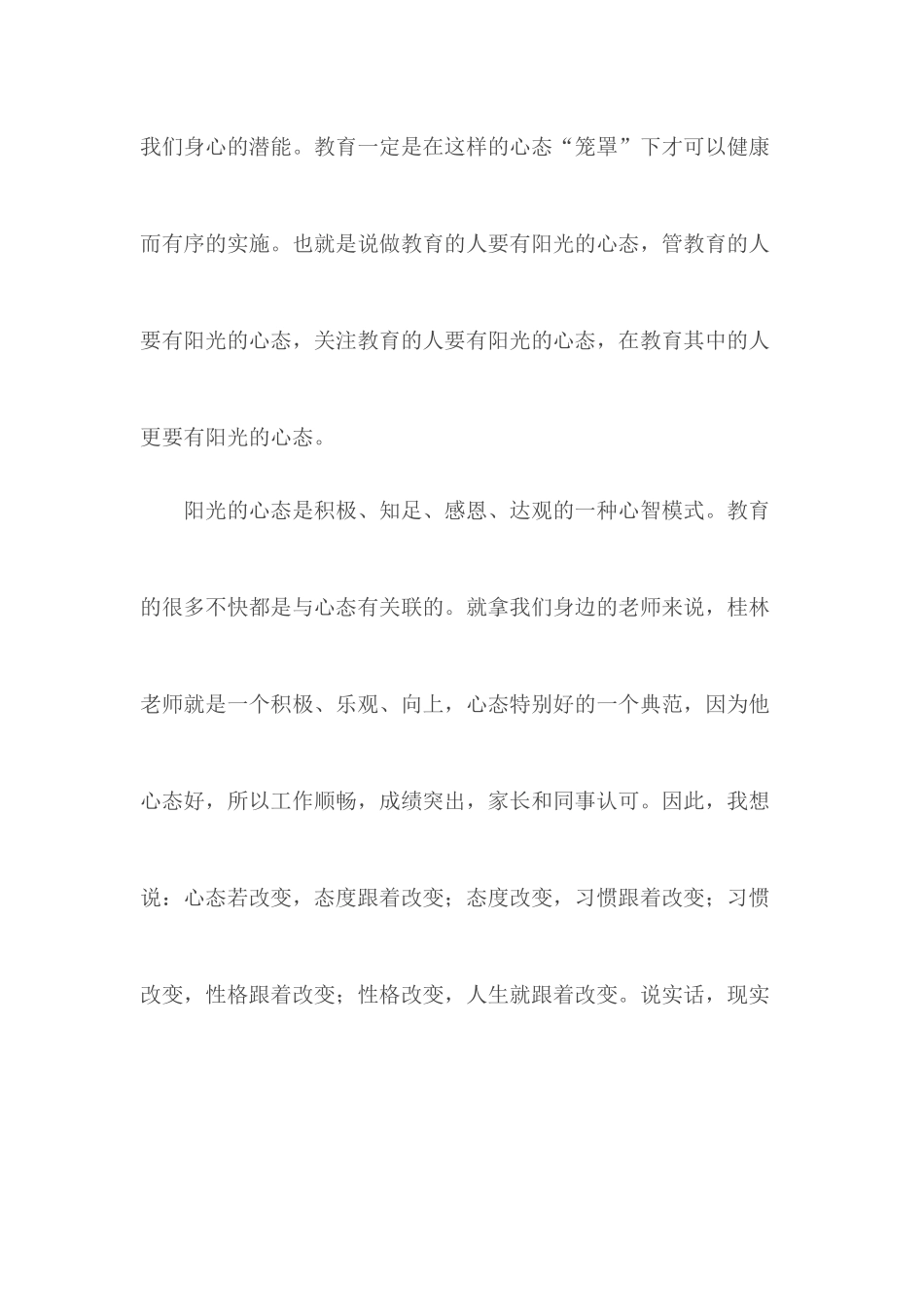 我们身心的潜能。教育一定是在这样的心态“笼罩”下才可以健康而有序的实施。也就是说做教育的人要有阳光的心态，管教育的人要有阳光的心态，关注教育的人要有阳光的心态，在教育其中的人更要有阳光的心态。

阳光的心态是积极、知足、感恩、达观的一种心智模式。教育的很多不快都是与心态有关联的。就拿我们身边的老师来说，桂林老师就是一个积极、乐观、向上，心态特别好的一个典范，因为他心态好，所以工作顺畅，成绩突出，家长和同事认可。因此，我想说：心态若改变，态度跟着改变；态度改变，习惯跟着改变；习惯改变，性格跟着改变；性格改变，人生就跟着改变。说实话，现实